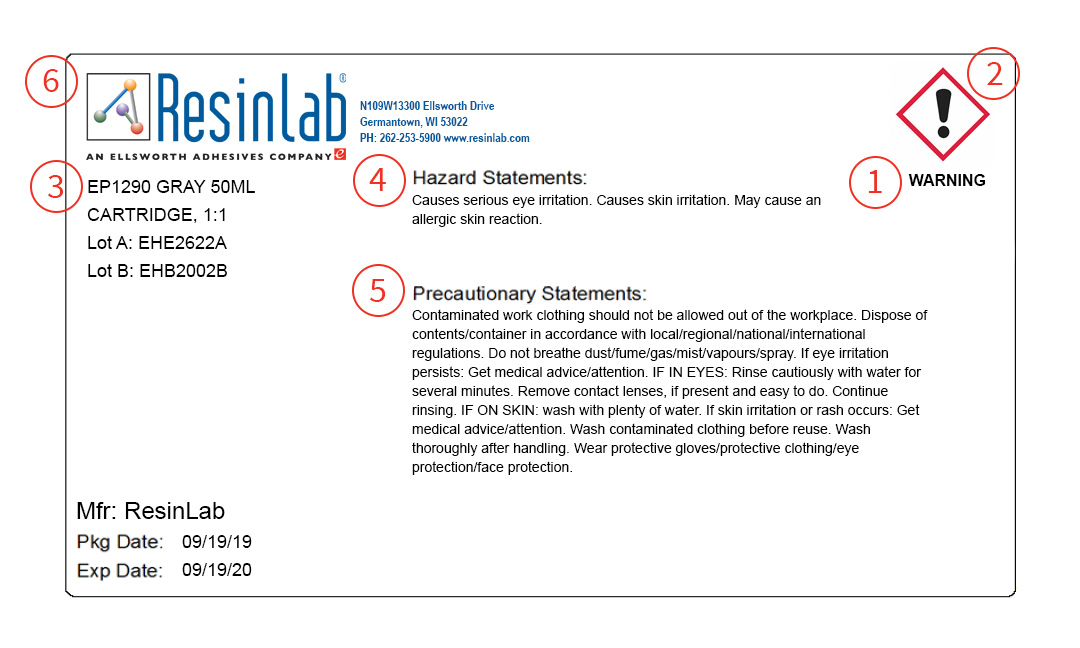 6

ResinLab®

AN ELLSWORTH ADHESIVES COMPANY

N109W13300 Ellsworth Drive
Germantown, WI 53022
PH: 262-253-5900 www.resinlab.com

2

1 WARNING

3

EP1290 GRAY 50ML
CARTRIDGE, 1:1
Lot A: EHE2622A
Lot B: EHB2002B

4

Hazard Statements:
Causes serious eye irritation. Causes skin irritation. May cause an allergic skin reaction.

5

Precautionary Statements:
Contaminated work clothing should not be allowed out of the workplace. Dispose of contents/container in accordance with local/regional/national/international regulations. Do not breathe dust/fume/gas/mist/vapours/spray. If eye irritation persists: Get medical advice/attention. IF IN EYES: Rinse cautiously with water for several minutes. Remove contact lenses, if present and easy to do. Continue rinsing. IF ON SKIN: wash with plenty of water. If skin irritation or rash occurs: Get medical advice/attention. Wash contaminated clothing before reuse. Wash thoroughly after handling. Wear protective gloves/protective clothing/eye protection/face protection.

Mfr: ResinLab
Pkg Date: 09/19/19
Exp Date: 09/19/20